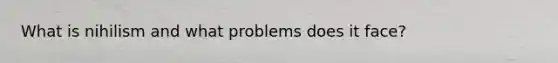 What is nihilism and what problems does it face?